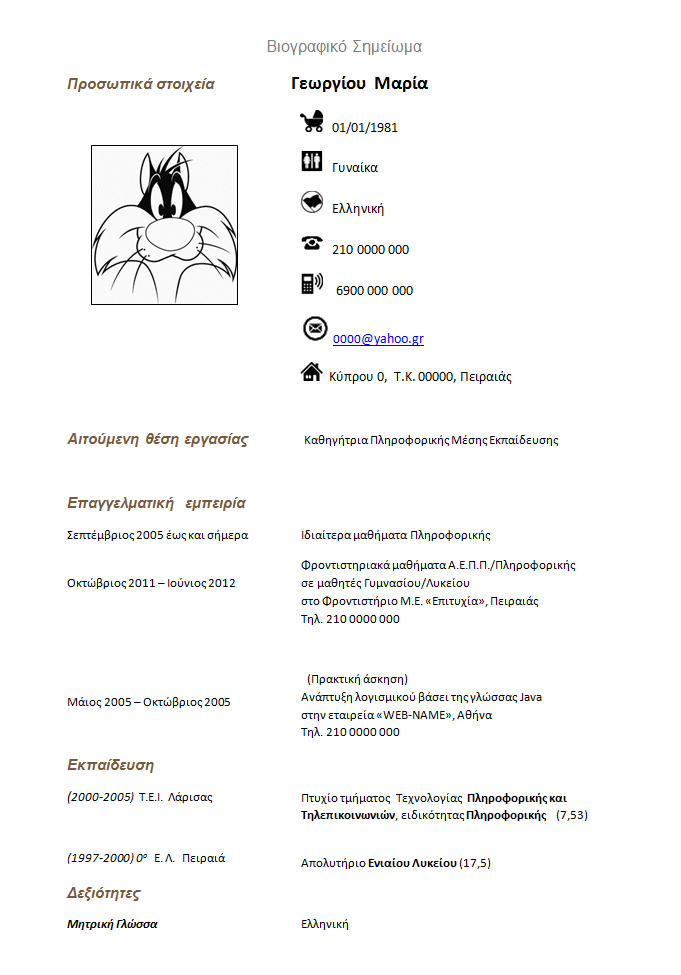 Βιογραφικό Σημείωμα

Προσωπικά στοιχεία

Γεωργίου Μαρία

01/01/1981

Γυναίκα

Ελληνική

210 0000 000

6900 000 000

0000@yahoo.gr

Κύπρου 0, Τ.Κ. 00000, Πειραιάς

Αιτούμενη θέση εργασίας

Καθηγήτρια Πληροφορικής Μέσης Εκπαίδευσης

Επαγγελματική εμπειρία

Σεπτέμβριος 2005 έως και σήμερα

Ιδιαίτερα μαθήματα Πληροφορικής

Οκτώβριος 2011 – Ιούνιος 2012

Φροντιστηριακά μαθήματα Α.Ε.Π.Π./Πληροφορικής σε μαθητές Γυμνασίου/Λυκείου στο Φροντιστήριο Μ.Ε. «Επιτυχία», Πειραιάς Τηλ. 210 0000 000

Μάιος 2005 – Οκτώβριος 2005

(Πρακτική άσκηση) Ανάπτυξη λογισμικού βάσει της γλώσσας Java στην εταιρεία «WEB-NAME», Αθήνα Τηλ. 210 0000 000

Εκπαίδευση

(2000-2005) Τ.Ε.Ι. Λάρισας

Πτυχίο τμήματος Τεχνολογίας Πληροφορικής και Τηλεπικοινωνιών, ειδικότητας Πληροφορικής (7,53)

(1997-2000) 0° Ε.Λ. Πειραιά

Απολυτήριο Ενιαίου Λυκείου (17,5)

Δεξιότητες

Μητρική Γλώσσα

Ελληνική